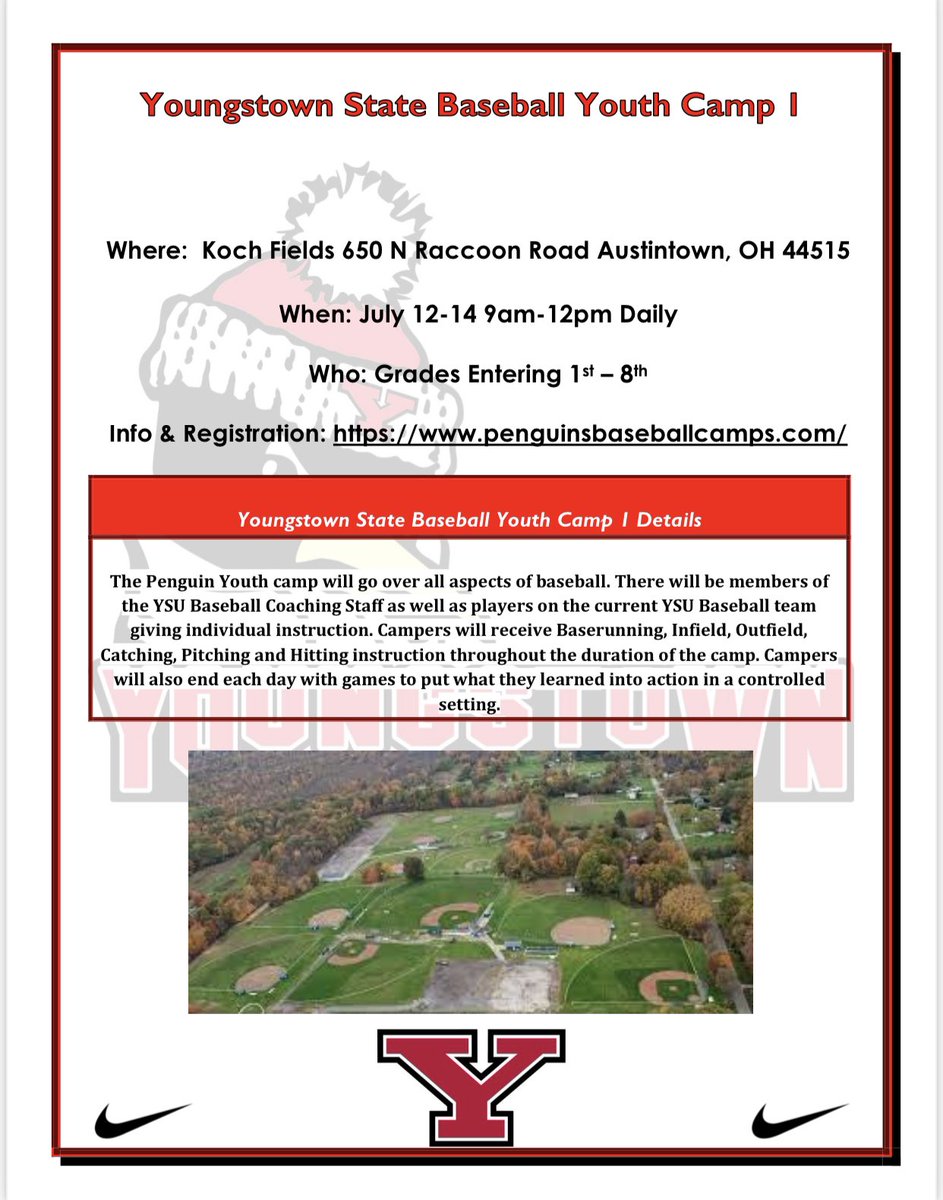 Youngstown State Baseball Youth Camp 1

Where: Koch Fields 650 N Raccoon Road Austintown, OH 44515

When: July 12-14 9am-12pm Daily

Who: Grades Entering 1st – 8th

Info & Registration: https://www.penguinsbaseballcamps.com/

Youngstown State Baseball Youth Camp 1 Details

The Penguin Youth camp will go over all aspects of baseball. There will be members of the YSU Baseball Coaching Staff as well as players on the current YSU Baseball team giving individual instruction. Campers will receive Baserunning, Infield, Outfield, Catching, Pitching and Hitting instruction throughout the duration of the camp. Campers will also end each day with games to put what they learned into action in a controlled setting.

YOUNGSTOWN

Y